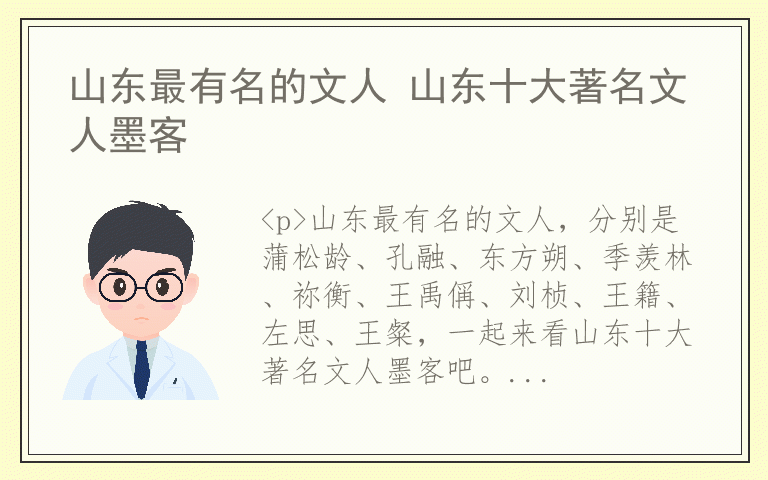 山东最有名的文人 山东十大著名文人墨客

<p>山东最有名的文人，分别是蒲松龄、孔融、东方朔、季羡林、祢衡、王禹偁、刘桢、王籍、左思、王粲，一起来看山东十大著名文人墨客吧。...